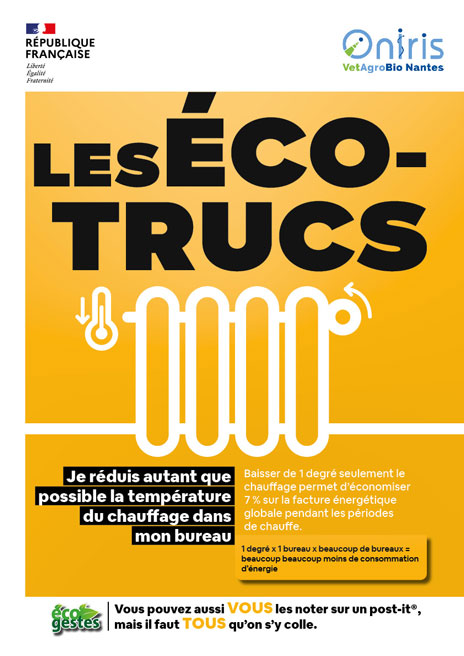 RÉPUBLIQUE FRANÇAISE
Liberté
Égalité
Fraternité

Oniris
VetAgroBio Nantes

LES ÉCO-TRUCS

Je réduis autant que possible la température du chauffage dans mon bureau

Baisser de 1 degré seulement le chauffage permet d'économiser 7 % sur la facture énergétique globale pendant les périodes de chauffe.

1 degré x 1 bureau x beaucoup de bureaux = beaucoup beaucoup moins de consommation d'énergie

éco gestes

Vous pouvez aussi VOUS les noter sur un post-it®, mais il faut TOUS qu'on s'y colle.